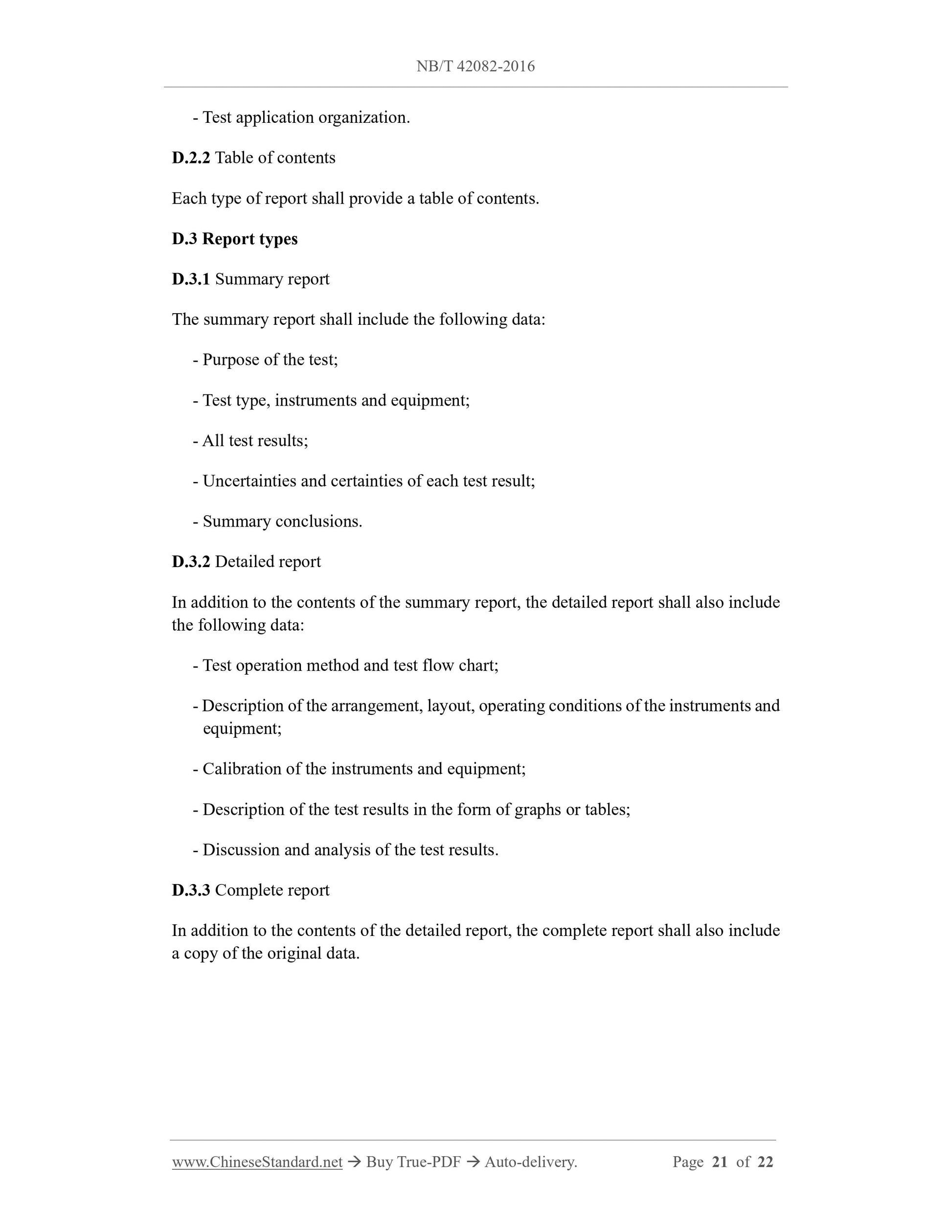 NB/T 42082-2016

- Test application organization.

D.2.2 Table of contents

Each type of report shall provide a table of contents.

D.3 Report types

D.3.1 Summary report

The summary report shall include the following data:

- Purpose of the test;

- Test type, instruments and equipment;

- All test results;

- Uncertainties and certainties of each test result;

- Summary conclusions.

D.3.2 Detailed report

In addition to the contents of the summary report, the detailed report shall also include the following data:

- Test operation method and test flow chart;

- Description of the arrangement, layout, operating conditions of the instruments and equipment;

- Calibration of the instruments and equipment;

- Description of the test results in the form of graphs or tables;

- Discussion and analysis of the test results.

D.3.3 Complete report

In addition to the contents of the detailed report, the complete report shall also include a copy of the original data.

www.ChineseStandard.net → Buy True-PDF → Auto-delivery. Page 21 of 22